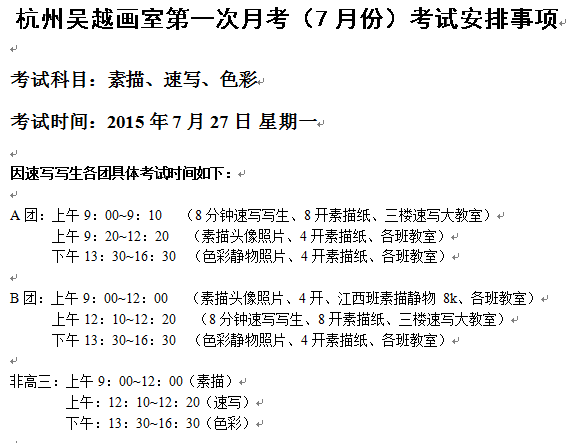 杭州吴越画室第一次月考（7 月份）考试安排事项

考试科目：素描、速写、色彩

考试时间：2015 年 7 月 27 日 星期一

因速写写生各团具体考试时间如下：

A 团：上午 9：00~9：10 （8 分钟速写写生、8 开素描纸、三楼速写大教室）
上午 9：20~12：20 （素描头像照片、4 开素描纸、各班教室）
下午 13：30~16：30 （色彩静物照片、4 开素描纸、各班教室）

B 团：上午 9：00~12：00 （素描头像照片、4 开、江西班素描静物 8k、各班教室）
上午 12：10~12：20 （8 分钟速写写生、8 开素描纸、三楼速写大教室）
下午 13：30~16：30 （色彩静物照片、4 开素描纸、各班教室）

非高三：上午 9：00~12：00（素描）
上午：12：10~12：20（速写）
下午：13：30~16：30（色彩）